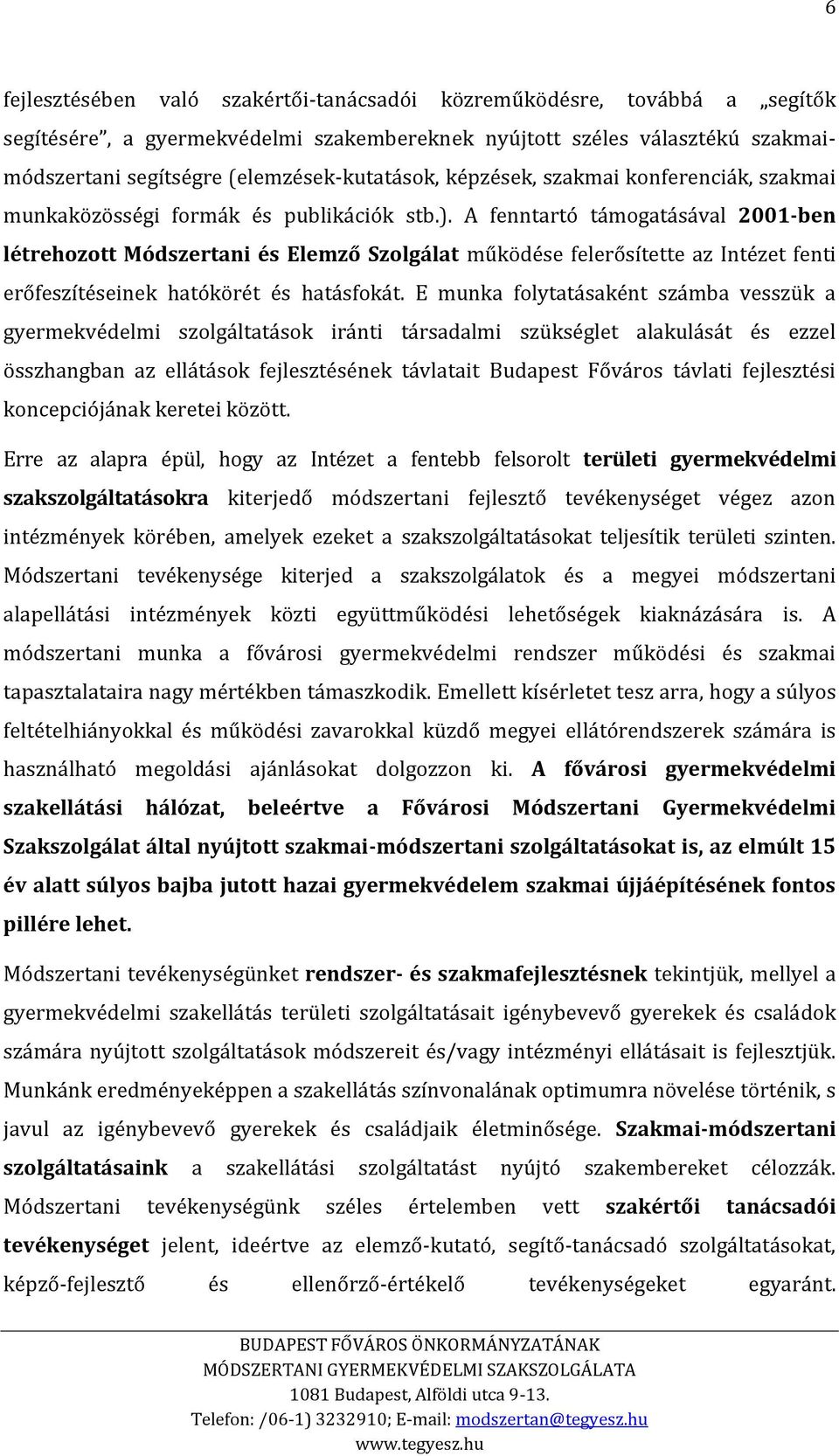 6

fejlesztésében való szakértői-tanácsadói közreműködésre, továbbá a „segítők segítésére”, a gyermekvédelmi szakembereknek nyújtott széles választékú szakmai-módszertani segítségre (elemzések-kutatások, képzések, szakmai konferenciák, szakmai munkaközösségi formák és publikációk stb.). A fenntartó támogatásával 2001-ben létrehozott Módszertani és Elemző Szolgálat működése felerősítette az Intézet fenti erőfeszítéseinek hatókörét és hatásfokát. E munka folytatásaként számba vesszük a gyermekvédelmi szolgáltatások iránti társadalmi szükséglet alakulását és ezzel összhangban az ellátások fejlesztésének távlatait Budapest Főváros távlati fejlesztési koncepciójának keretei között.

Erre az alapra épül, hogy az Intézet a fentebb felsorolt területi gyermekvédelmi szakszolgáltatásokra kiterjedő módszertani fejlesztő tevékenységet végez azon intézmények körében, amelyek ezeket a szakszolgáltatásokat teljesítik területi szinten. Módszertani tevékenysége kiterjed a szakszolgálatok és a megyei módszertani alapellátási intézmények közti együttműködési lehetőségek kiaknázására is. A módszertani munka a fővárosi gyermekvédelmi rendszer működési és szakmai tapasztalataira nagy mértékben támaszkodik. Emellett kísérletet tesz arra, hogy a súlyos feltételhiányokkal és működési zavarokkal küzdő megyei ellátórendszerek számára is használható megoldási ajánlásokat dolgozzon ki. A fővárosi gyermekvédelmi szakellátási hálózat, beleértve a Fővárosi Módszertani Gyermekvédelmi Szakszolgálat által nyújtott szakmai-módszertani szolgáltatásokat is, az elmúlt 15 év alatt súlyos bajba jutott hazai gyermekvédelem szakmai újjáépítésének fontos pillére lehet.

Módszertani tevékenységünket rendszer- és szakmafejlesztésnek tekintjük, mellyel a gyermekvédelmi szakellátás területi szolgáltatásait igénybevevő gyerekek és családok számára nyújtott szolgáltatások módszereit és/vagy intézményi ellátásait is fejlesztjük. Munkánk eredményeképpen a szakellátás színvonalának optimumra növelése történik, s javul az igénybevevő gyerekek és családjaik életminősége. Szakmai-módszertani szolgáltatásaink a szakellátási szolgáltatást nyújtó szakembereket célozzák. Módszertani tevékenységünk széles értelemben vett szakértői tanácsadói tevékenységet jelent, ideértve az elemző-kutató, segítő-tanácsadó szolgáltatásokat, képző-fejlesztő és ellenőrző-értékelő tevékenységeket egyaránt.

BUDAPEST FŐVÁROS ÖNKORMÁNYZATÁNAK
MÓDSZERTANI GYERMEKVÉDELMI SZAKSZOLGÁLATA
1081 Budapest, Alföldi utca 9-13.
Telefon: /06-1) 3232910; E-mail: modszertan@tegyesz.hu
www.tegyesz.hu